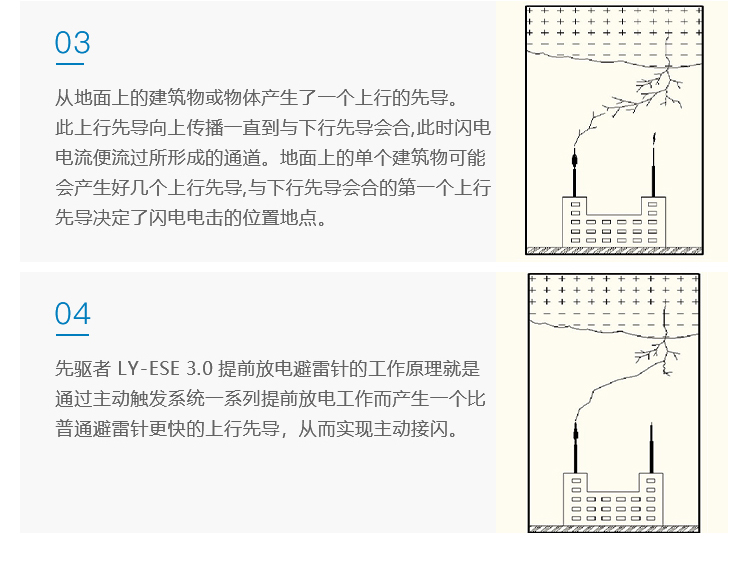 03

从地面上的建筑物或物体产生了一个上行的先导。
此上行先导向上传播一直到与下行先导会合,此时闪电电流便流过所形成的通道。地面上的单个建筑物可能会产生好几个上行先导,与下行先导会合的第一个上行先导决定了闪电电击的位置地点。

04

先驱者 LY-ESE 3.0 提前放电避雷针的工作原理就是通过主动触发系统一系列提前放电工作而产生一个比普通避雷针更快的上行先导，从而实现主动接闪。